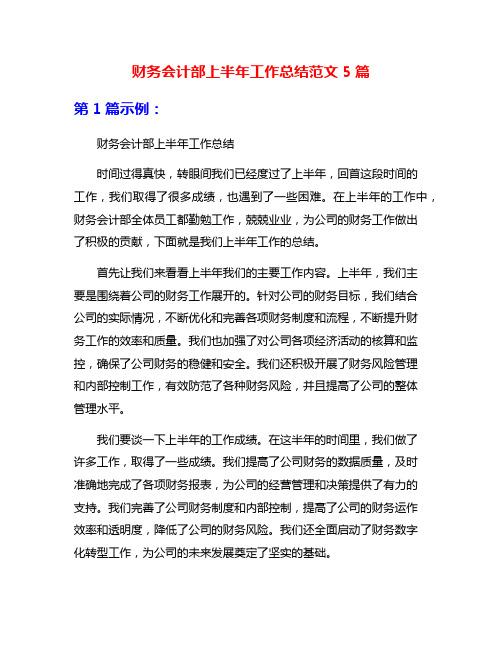 财务会计部上半年工作总结范文 5 篇

第 1 篇示例：

财务会计部上半年工作总结

时间过得真快，转眼间我们已经度过了上半年，回首这段时间的工作，我们取得了很多成绩，也遇到了一些困难。在上半年的工作中，财务会计部全体员工都勤勉工作，兢兢业业，为公司的财务工作做出了积极的贡献，下面就是我们上半年工作的总结。

首先让我们来看看上半年我们的主要工作内容。上半年，我们主要是围绕着公司的财务工作展开的。针对公司的财务目标，我们结合公司的实际情况，不断优化和完善各项财务制度和流程，不断提升财务工作的效率和质量。我们也加强了对公司各项经济活动的核算和监控，确保了公司财务的稳健和安全。我们还积极开展了财务风险管理和内部控制工作，有效防范了各种财务风险，并且提高了公司的整体管理水平。

我们要谈一下上半年的工作成绩。在这半年的时间里，我们做了许多工作，取得了一些成绩。我们提高了公司财务的数据质量，及时准确地完成了各项财务报表，为公司的经营管理和决策提供了有力的支持。我们完善了公司财务制度和内部控制，提高了公司的财务运作效率和透明度，降低了公司的财务风险。我们还全面启动了财务数字化转型工作，为公司的未来发展奠定了坚实的基础。